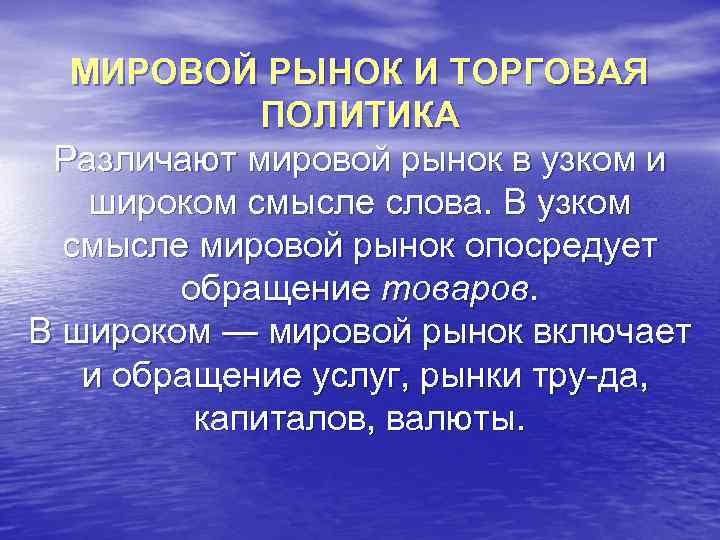 МИРОВОЙ РЫНОК И ТОРГОВАЯ ПОЛИТИКА

Различают мировой рынок в узком и широком смысле слова. В узком смысле мировой рынок опосредует обращение товаров.

В широком — мировой рынок включает и обращение услуг, рынки тру-да, капиталов, валюты.